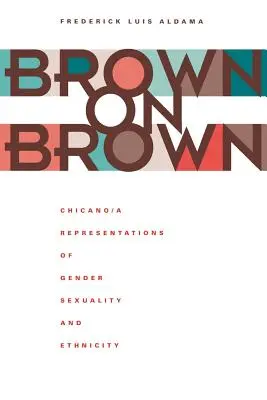 FREDERICK LUIS ALDAMA

BROWN ON BROWN

CHICANO/A
REPRESENTATIONS
OF
GENDER
SEXUALITY
AND
ETHNICITY